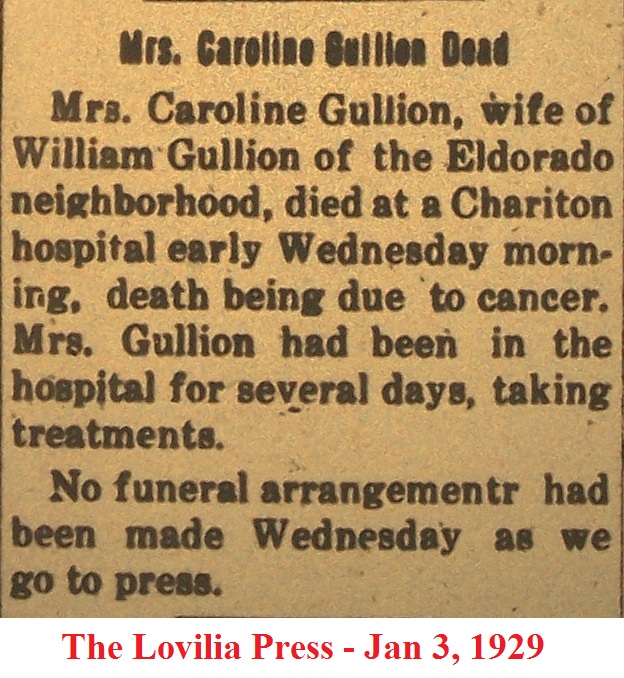 Mrs. Caroline Gullion Dead

Mrs. Caroline Gullion, wife of William Gullion of the Eldorado neighborhood, died at a Chariton hospital early Wednesday morning, death being due to cancer. Mrs. Gullion had been in the hospital for several days, taking treatments.

No funeral arrangementr had been made Wednesday as we go to press.

The Lovilia Press - Jan 3, 1929